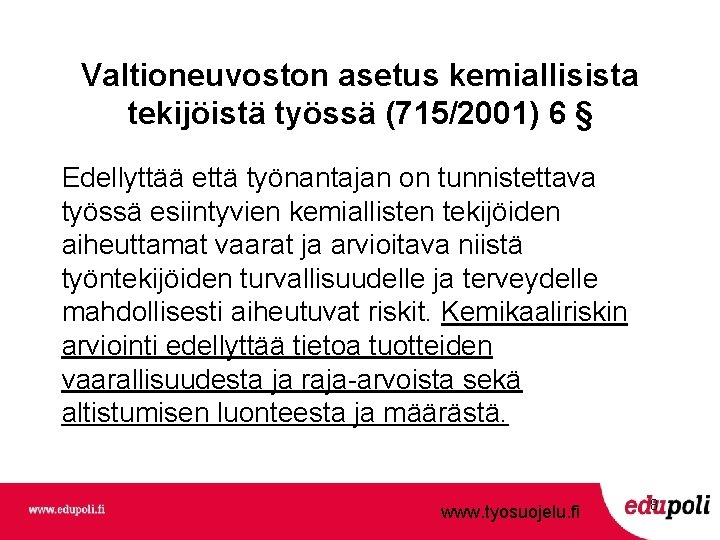 Valtioneuvoston asetus kemiallisista tekijöistä työssä (715/2001) 6 §

Edellyttää että työnantajan on tunnistettava työssä esiintyvien kemiallisten tekijöiden aiheuttamat vaarat ja arvioitava niistä työntekijöiden turvallisuudelle ja terveydelle mahdollisesti aiheutuvat riskit. Kemikaaliriskin arviointi edellyttää tietoa tuotteiden vaarallisuudesta ja raja-arvoista sekä altistumisen luonteesta ja määrästä.

www.edupoli.fi

www.tyosuojelu.fi

8

edupoli